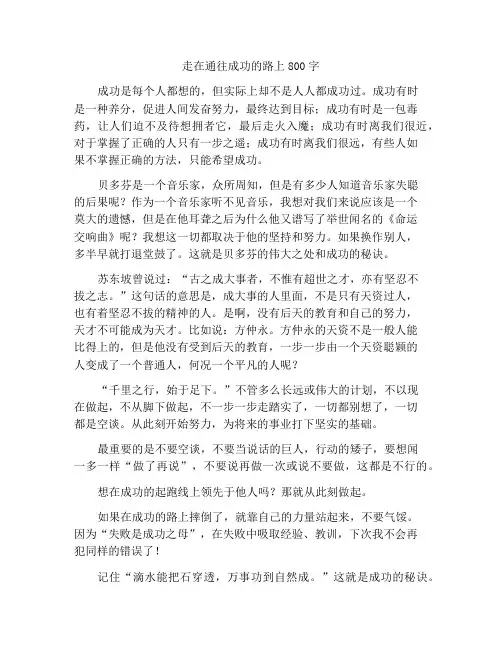 走在通往成功的路上 800 字

成功是每个人都想的，但实际上却不是人人都成功过。成功有时是一种养分，促进人间发奋努力，最终达到目标；成功有时是一包毒药，让人们迫不及待想拥者它，最后走火入魔；成功有时离我们很近，对于掌握了正确的人只有一步之遥；成功有时离我们很远，有些人如果不掌握正确的方法，只能希望成功。

贝多芬是一个音乐家，众所周知，但是有多少人知道音乐家失聪的后果呢？作为一个音乐家听不见音乐，我想对我们来说应该是一个莫大的遗憾，但是在他耳聋之后为什么他又谱写了举世闻名的《命运交响曲》呢？我想这一切都取决于他的坚持和努力。如果换作别人，多半早就打退堂鼓了。这就是贝多芬的伟大之处和成功的秘诀。

苏东坡曾说过：“古之成大事者，不惟有超世之才，亦有坚忍不拔之志。”这句话的意思是，成大事的人里面，不是只有天资过人，也有着坚忍不拔的精神的人。是啊，没有后天的教育和自己的努力，天才不可能成为天才。比如说：方仲永。方仲永的天资不是一般人能比得上的，但是他没有受到后天的教育，一步一步由一个天资聪颖的人变成了一个普通人，何况一个平凡的人呢？

“千里之行，始于足下。”不管多么长远或伟大的计划，不以现在做起，不从脚下做起，不一步一步走踏实了，一切都别想了，一切都是空谈。从此刻开始努力，为将来的事业打下坚实的基础。

最重要的是不要空谈，不要当说话的巨人，行动的矮子，要想闻一多一样“做了再说”，不要说再做一次或说不要做，这都是不行的。

想在成功的起跑线上领先于他人吗？那就从此刻做起。

如果在成功的路上摔倒了，就靠自己的力量站起来，不要气馁。因为“失败是成功之母”，在失败中吸取经验、教训，下次我不会再犯同样的错误了！

记住“滴水能把石穿透，万事功到自然成。”这就是成功的秘诀。